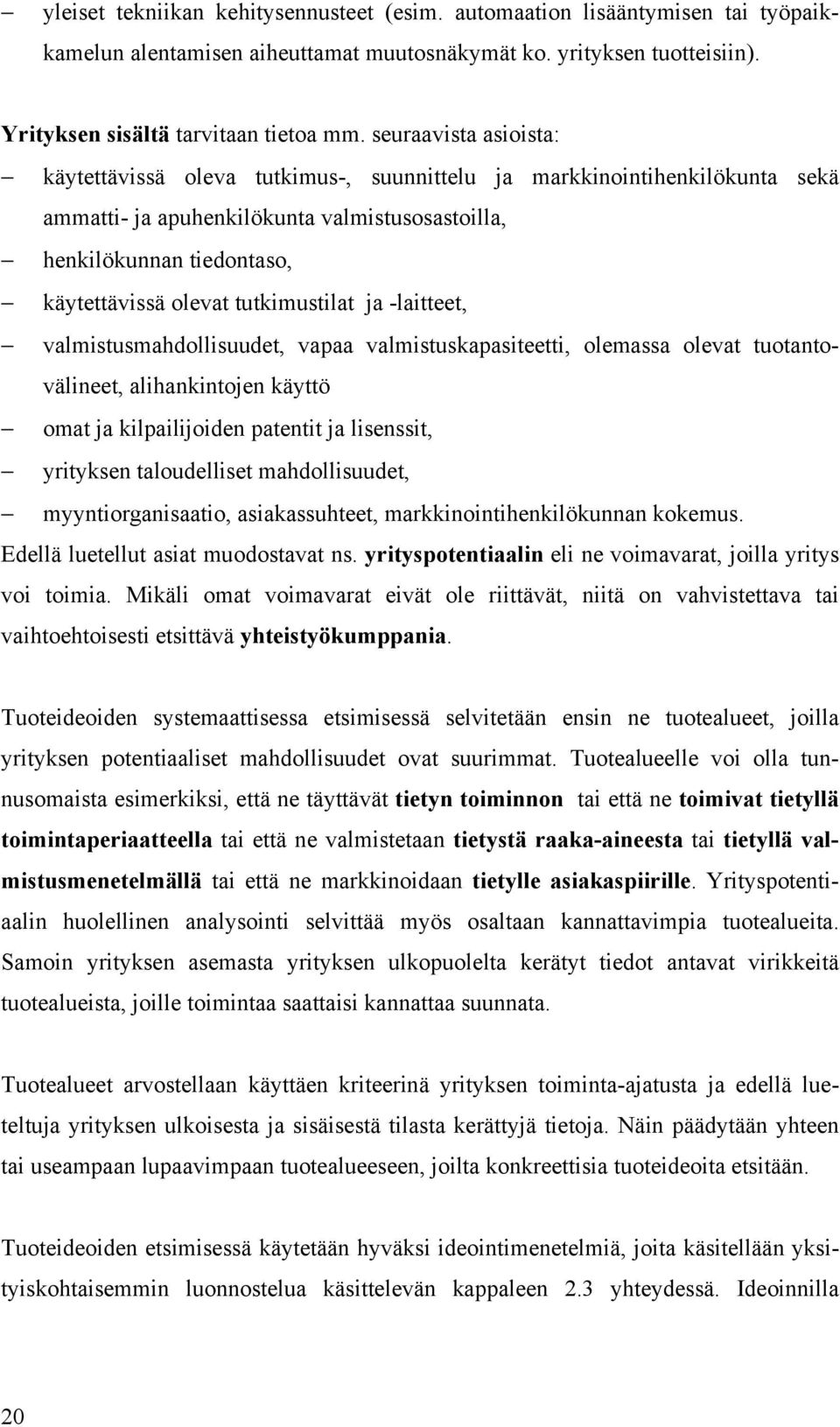 – yleiset tekniikan kehitysennusteet (esim. automaation lisääntymisen tai työpaikkamelun alentamisen aiheuttamat muutosnäkymät ko. yrityksen tuotteisiin).

Yrityksen sisältä tarvitaan tietoa mm. seuraavista asioista:
– käytettävissä oleva tutkimus-, suunnittelu ja markkinointihenkilökunta sekä ammatti- ja apuhenkilökunta valmistusosastoilla,
– henkilökunnan tiedontaso,
– käytettävissä olevat tutkimustilat ja -laitteet,
– valmistusmahdollisuudet, vapaa valmistuskapasiteetti, olemassa olevat tuotantovälineet, alihankintojen käyttö
– omat ja kilpailijoiden patentit ja lisenssit,
– yrityksen taloudelliset mahdollisuudet,
– myyntiorganisaatio, asiakassuhteet, markkinointihenkilökunnan kokemus.
Edellä luetellut asiat muodostavat ns. yrityspotentiaalin eli ne voimavarat, joilla yritys voi toimia. Mikäli omat voimavarat eivät ole riittävät, niitä on vahvistettava tai vaihtoehtoisesti etsittävä yhteistyökumppania.

Tuoteideoiden systemaattisessa etsimisessä selvitetään ensin ne tuotealueet, joilla yrityksen potentiaaliset mahdollisuudet ovat suurimmat. Tuotealueelle voi olla tunnusomaista esimerkiksi, että ne täyttävät tietyn toiminnon tai että ne toimivat tietyllä toimintaperiaatteella tai että ne valmistetaan tietystä raaka-aineesta tai tietyllä valmistusmenetelmällä tai että ne markkinoidaan tietylle asiakaspiirille. Yrityspotentiaalin huolellinen analysointi selvittää myös osaltaan kannattavimpia tuotealueita. Samoin yrityksen asemasta yrityksen ulkopuolelta kerätyt tiedot antavat virikkeitä tuotealueista, joille toimintaa saattaisi kannattaa suunnata.

Tuotealueet arvostellaan käyttäen kriteerinä yrityksen toiminta-ajatusta ja edellä lueteltuja yrityksen ulkoisesta ja sisäisestä tilasta kerättyjä tietoja. Näin päädytään yhteen tai useampaan lupaavimpaan tuotealueeseen, joilta konkreettisia tuoteideoita etsitään.

Tuoteideoiden etsimisessä käytetään hyväksi ideointimenetelmiä, joita käsitellään yksityiskohtaisemmin luonnostelua käsittelevän kappaleen 2.3 yhteydessä. Ideoinnilla

20